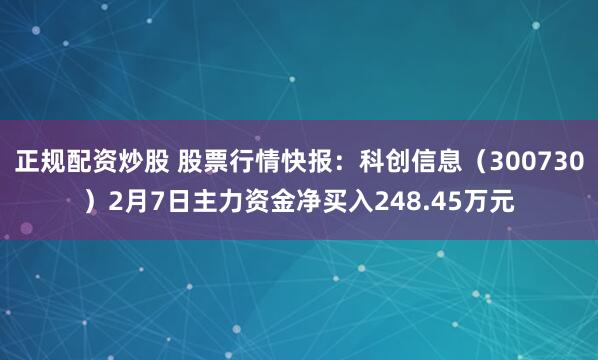 正规配资炒股 股票行情快报：科创信息（300730）2月7日主力资金净买入248.45万元